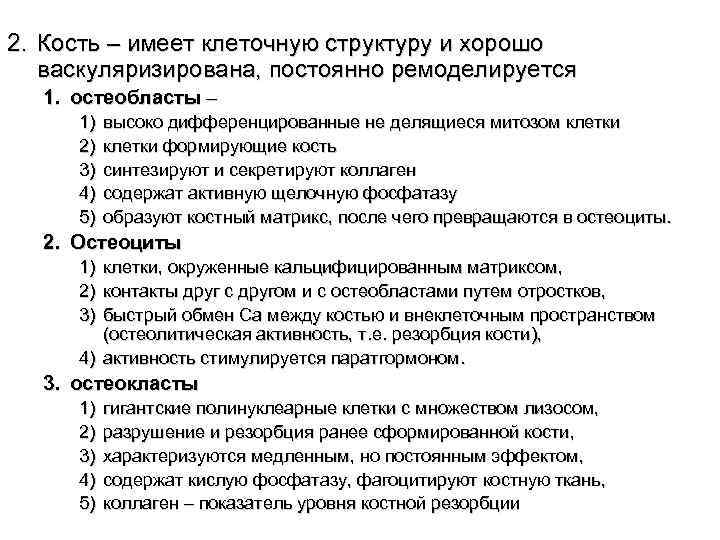 2. Кость – имеет клеточную структуру и хорошо васкуляризирована, постоянно ремоделируется

1. остеобласты –

1) высоко дифференцированные не делящиеся митозом клетки
2) клетки формирующие кость
3) синтезируют и секретируют коллаген
4) содержат активную щелочную фосфатазу
5) образуют костный матрикс, после чего превращаются в остеоциты.

2. Остеоциты

1) клетки, окруженные кальцифицированным матриксом,
2) контакты друг с другом и с остеобластами путем отростков,
3) быстрый обмен Са между костью и внеклеточным пространством (остеолитическая активность, т.е. резорбция кости),
4) активность стимулируется паратгормоном.

3. остеокласты

1) гигантские полинуклеарные клетки с множеством лизосом,
2) разрушение и резорбция ранее сформированной кости,
3) характеризуются медленным, но постоянным эффектом,
4) содержат кислую фосфатазу, фагоцитируют костную ткань,
5) коллаген – показатель уровня костной резорбции